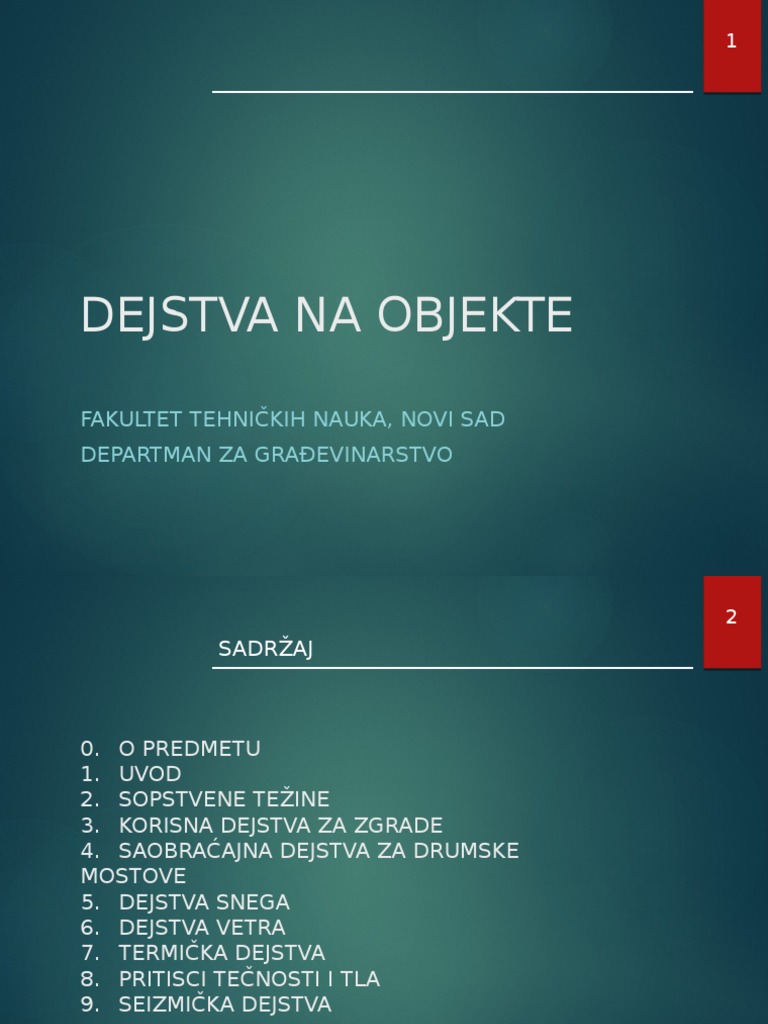 1

DEJSTVA NA OBJEKTE

FAKULTET TEHNIČKIH NAUKA, NOVI SAD
DEPARTMAN ZA GRAĐEVINARSTVO

2

SADRŽAJ

0. O PREDMETU
1. UVOD
2. SOPSTVENE TEŽINE
3. KORISNA DEJSTVA ZA ZGRADE
4. SAOBRAĆAJNA DEJSTVA ZA DRUMSKE MOSTOVE
5. DEJSTVA SNEGA
6. DEJSTVA VETRA
7. TERMIČKA DEJSTVA
8. PRITISCI TEČNOSTI I TLA
9. SEIZMIČKA DEJSTVA